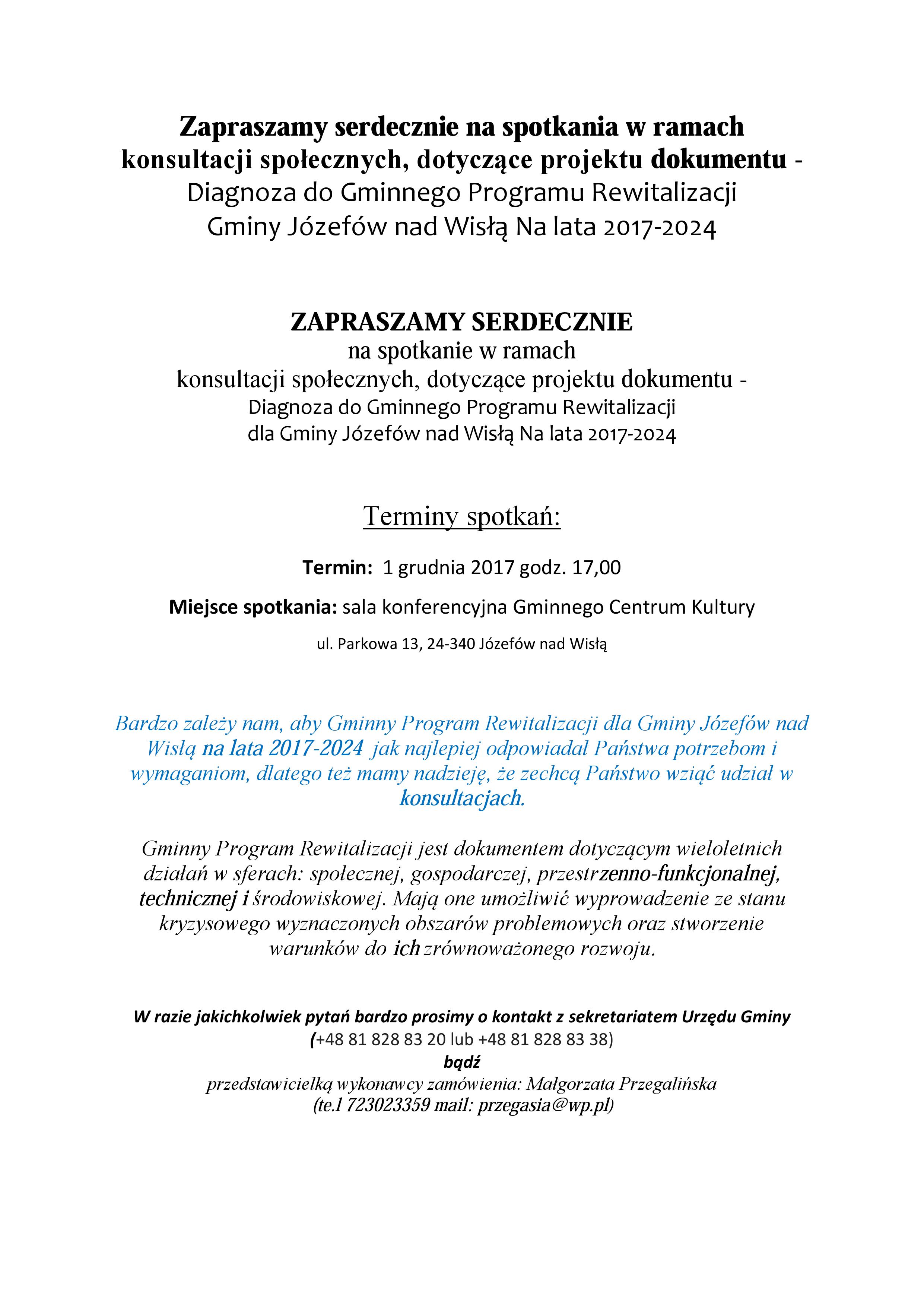 Zapraszamy serdecznie na spotkania w ramach konsultacji społecznych, dotyczące projektu dokumentu - Diagnoza do Gminnego Programu Rewitalizacji Gminy Józefów nad Wisłą Na lata 2017-2024

ZAPRASZAMY SERDECZNIE
na spotkanie w ramach
konsultacji społecznych, dotyczące projektu dokumentu -
Diagnoza do Gminnego Programu Rewitalizacji
dla Gminy Józefów nad Wisłą Na lata 2017-2024

Terminy spotkań:

Termin: 1 grudnia 2017 godz. 17,00

Miejsce spotkania: sala konferencyjna Gminnego Centrum Kultury

ul. Parkowa 13, 24-340 Józefów nad Wisłą

Bardzo zależy nam, aby Gminny Program Rewitalizacji dla Gminy Józefów nad Wisłą na lata 2017-2024 jak najlepiej odpowiadał Państwa potrzebom i wymaganiom, dlatego też mamy nadzieję, że zechcą Państwo wziąć udział w konsultacjach.

Gminny Program Rewitalizacji jest dokumentem dotyczącym wieloletnich działań w sferach: społecznej, gospodarczej, przestrzenno-funkcjonalnej, technicznej i środowiskowej. Mają one umożliwić wyprowadzenie ze stanu kryzysowego wyznaczonych obszarów problemowych oraz stworzenie warunków do ich zrównoważonego rozwoju.

W razie jakichkolwiek pytań bardzo prosimy o kontakt z sekretariatem Urzędu Gminy
(+48 81 828 83 20 lub +48 81 828 83 38)
bądź
przedstawicielką wykonawcy zamówienia: Małgorzata Przegalińska
(te.l 723023359 mail: przegasia@wp.pl)